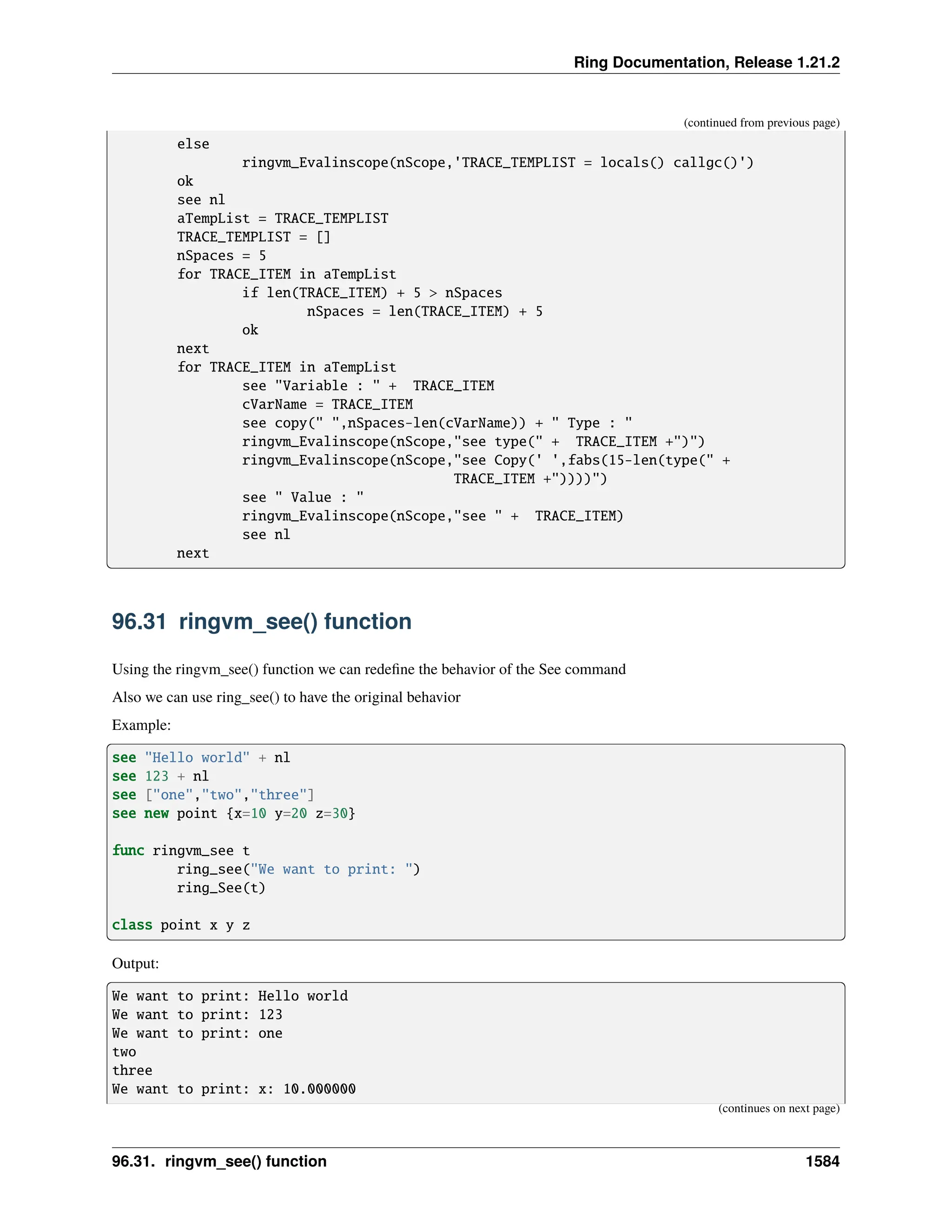 Ring Documentation, Release 1.21.2

(continued from previous page)

```
	else
		ringvm_Evalinscope(nScope,'TRACE_TEMPLIST = locals() callgc()')
	ok
	see nl
	aTempList = TRACE_TEMPLIST
	TRACE_TEMPLIST = []
	nSpaces = 5
	for TRACE_ITEM in aTempList
		if len(TRACE_ITEM) + 5 > nSpaces
			nSpaces = len(TRACE_ITEM) + 5
		ok
	next
	for TRACE_ITEM in aTempList
		see "Variable : " +  TRACE_ITEM
		cVarName = TRACE_ITEM
		see copy(" ",nSpaces-len(cVarName)) + " Type : "
		ringvm_Evalinscope(nScope,"see type(" +  TRACE_ITEM +")")
		ringvm_Evalinscope(nScope,"see Copy(' ',fabs(15-len(type(" +
					TRACE_ITEM +"))))")
		see " Value : "
		ringvm_Evalinscope(nScope,"see " +  TRACE_ITEM)
		see nl
	next
```

96.31 ringvm_see() function

Using the ringvm_see() function we can redefine the behavior of the See command

Also we can use ring_see() to have the original behavior

Example:

```
see "Hello world" + nl
see 123 + nl
see ["one","two","three"]
see new point {x=10 y=20 z=30}

func ringvm_see t
	ring_see("We want to print: ")
	ring_See(t)

class point x y z
```

Output:

```
We want to print: Hello world
We want to print: 123
We want to print: one
two
three
We want to print: x: 10.000000
```

(continues on next page)

96.31. ringvm_see() function 1584